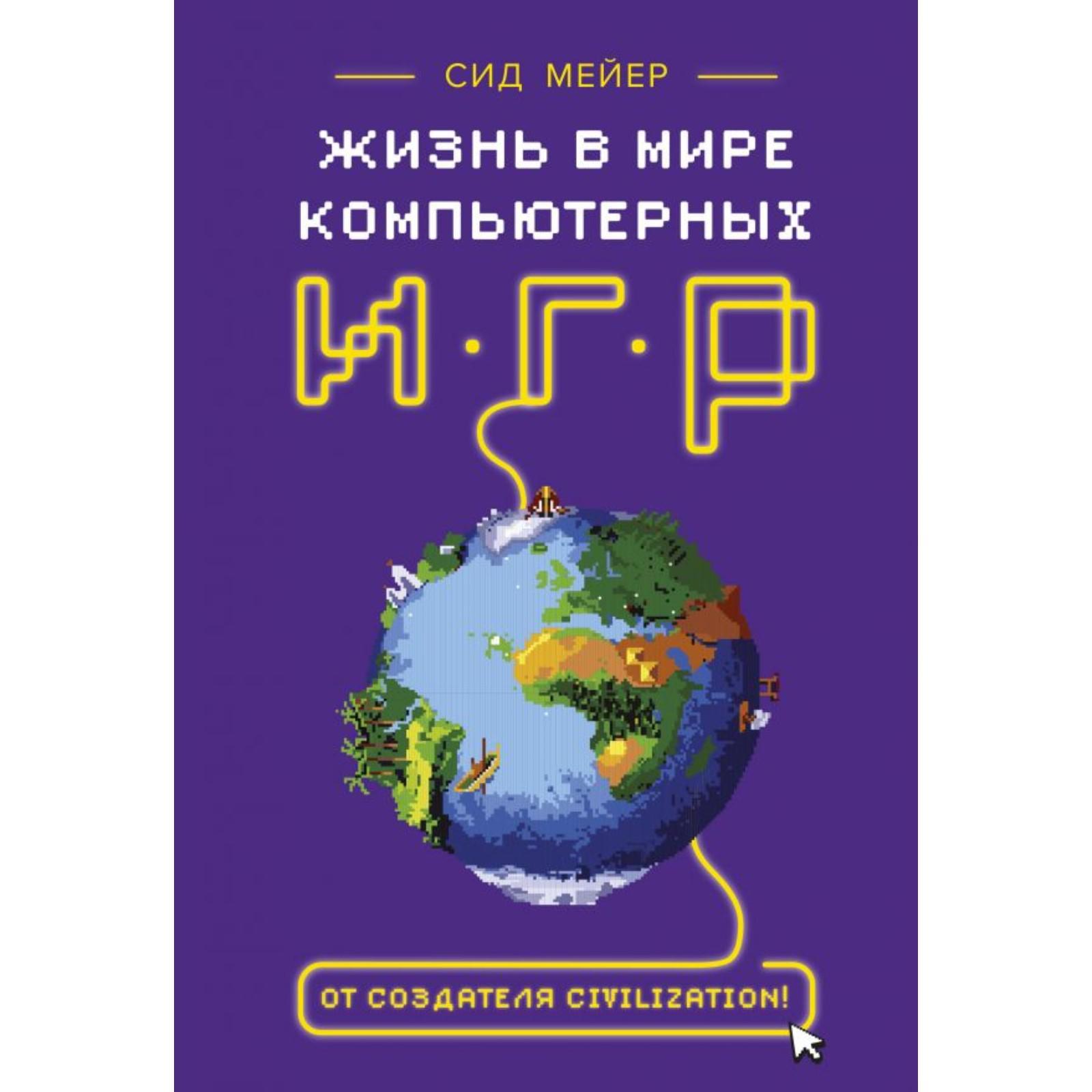 СИД МЕЙЕР

ЖИЗНЬ В МИРЕ КОМПЬЮТЕРНЫХ

И·Г·Р

ОТ СОЗДАТЕЛЯ CIVILIZATION!